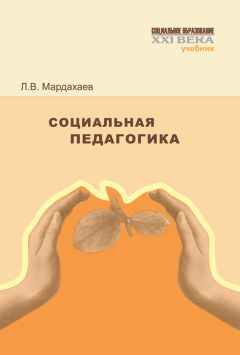 СОЦИАЛЬНОЕ ОБРАЗОВАНИЕ
XXI ВЕКА
учебник

Л.В. Мардахаев

СОЦИАЛЬНАЯ ПЕДАГОГИКА